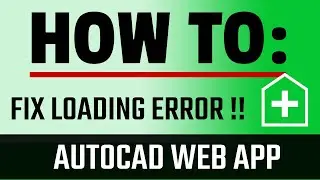 HOW TO:

FIX LOADING ERROR !!

AUTOCAD WEB APP